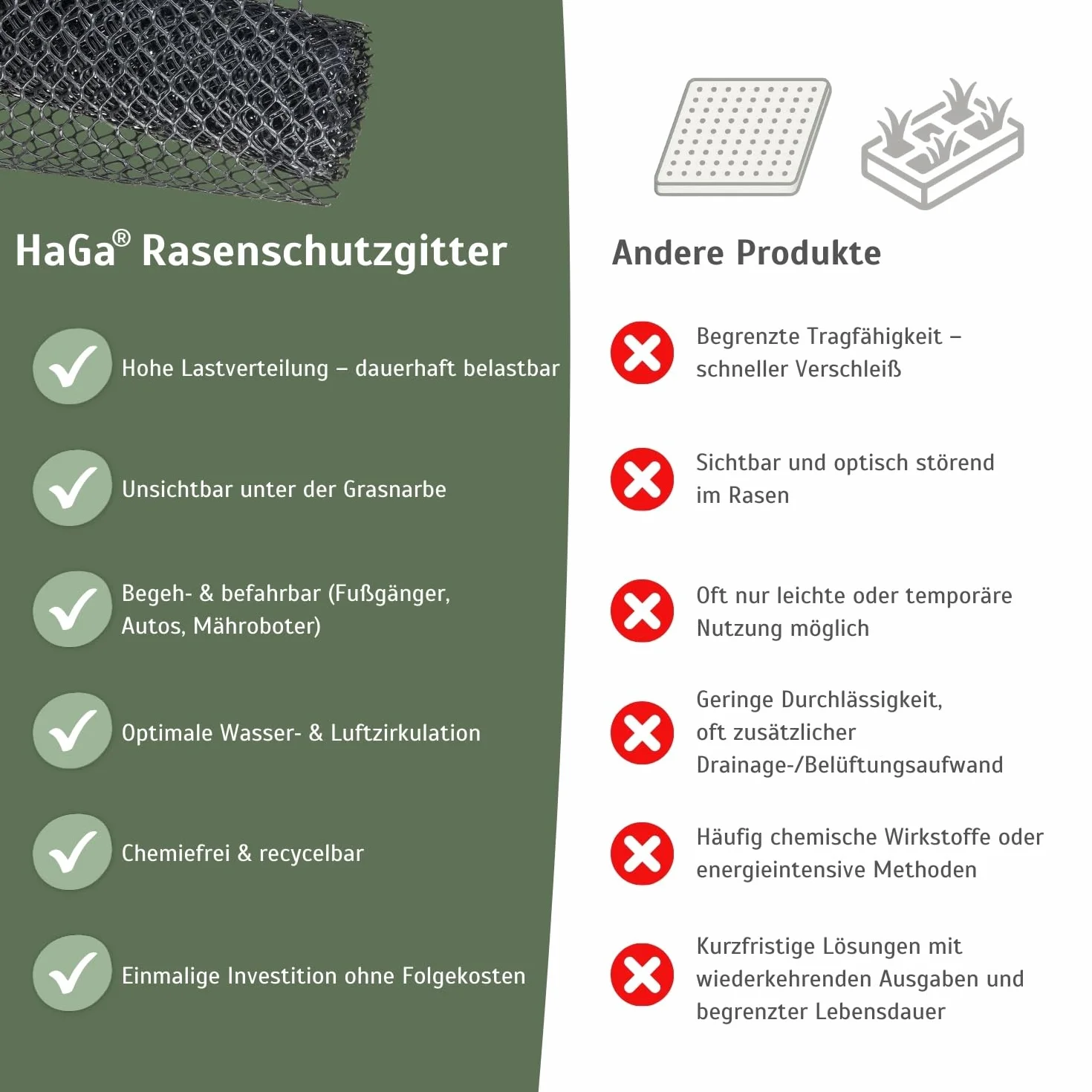 HaGa® Rasenschutzgitter

Hohe Lastverteilung – dauerhaft belastbar

Unsichtbar unter der Grasnarbe

Begeh- & befahrbar (Fußgänger, Autos, Mähroboter)

Optimale Wasser- & Luftzirkulation

Chemiefrei & recycelbar

Einmalige Investition ohne Folgekosten

Andere Produkte

Begrenzte Tragfähigkeit – schneller Verschleiß

Sichtbar und optisch störend im Rasen

Oft nur leichte oder temporäre Nutzung möglich

Geringe Durchlässigkeit, oft zusätzlicher Drainage-/Belüftungsaufwand

Häufig chemische Wirkstoffe oder energieintensive Methoden

Kurzfristige Lösungen mit wiederkehrenden Ausgaben und begrenzter Lebensdauer